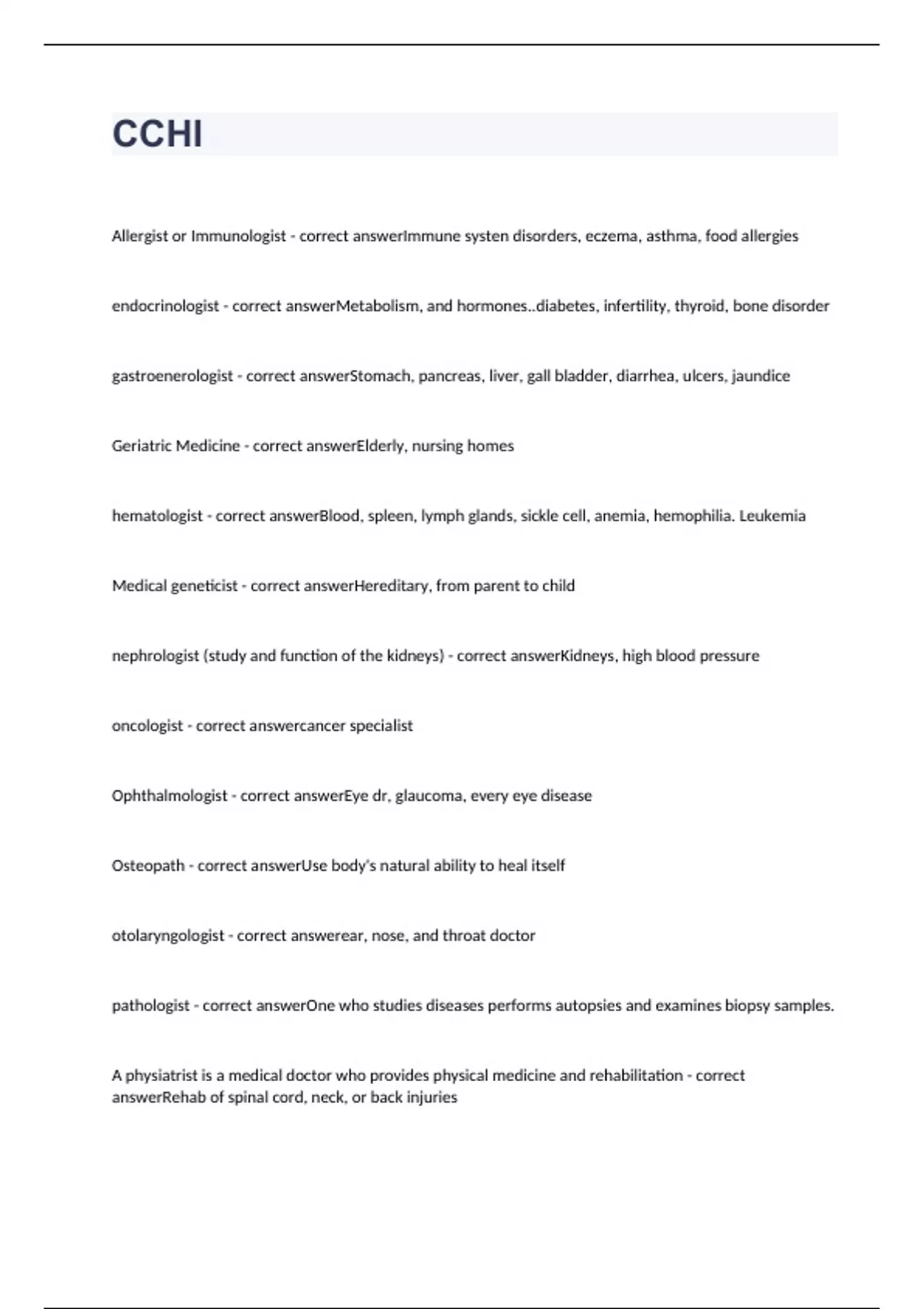 CCHI

Allergist or Immunologist - correct answerImmune systen disorders, eczema, asthma, food allergies

endocrinologist - correct answerMetabolism, and hormones..diabetes, infertility, thyroid, bone disorder

gastroenerologist - correct answerStomach, pancreas, liver, gall bladder, diarrhea, ulcers, jaundice

Geriatric Medicine - correct answerElderly, nursing homes

hematologist - correct answerBlood, spleen, lymph glands, sickle cell, anemia, hemophilia. Leukemia

Medical geneticist - correct answerHereditary, from parent to child

nephrologist (study and function of the kidneys) - correct answerKidneys, high blood pressure

oncologist - correct answercancer specialist

Ophthalmologist - correct answerEye dr, glaucoma, every eye disease

Osteopath - correct answerUse body's natural ability to heal itself

otolaryngologist - correct answerear, nose, and throat doctor

pathologist - correct answerOne who studies diseases performs autopsies and examines biopsy samples.

A physiatrist is a medical doctor who provides physical medicine and rehabilitation - correct answerRehab of spinal cord, neck, or back injuries